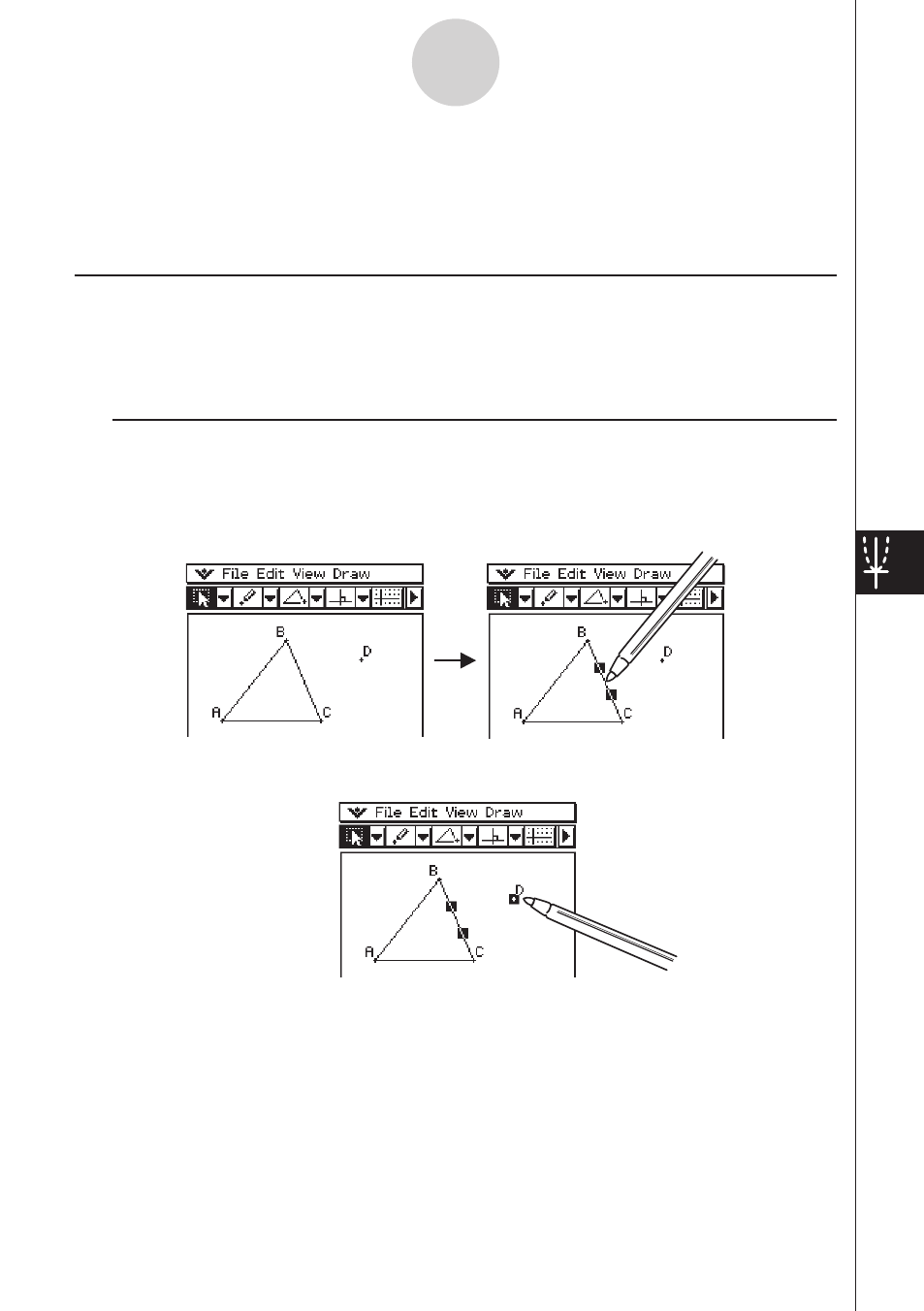 File Edit View Draw

B

D

A

C

File Edit View Draw

B

D

A

C

File Edit View Draw

B

D

A

C